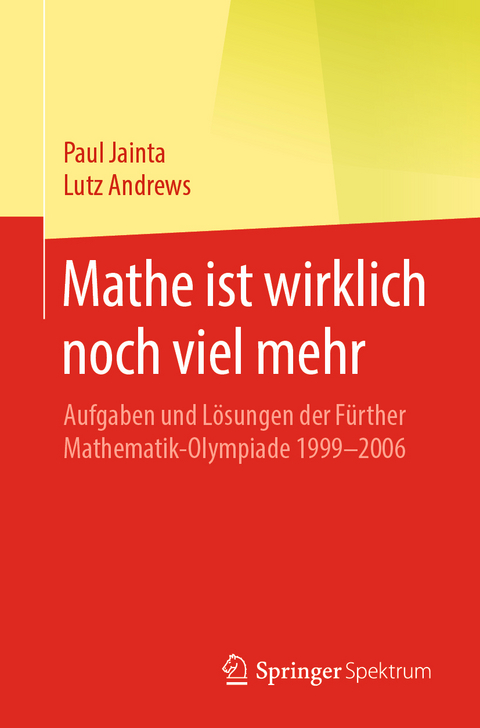 Paul Jainta
Lutz Andrews

Mathe ist wirklich noch viel mehr

Aufgaben und Lösungen der Fürther Mathematik-Olympiade 1999–2006

Springer Spektrum